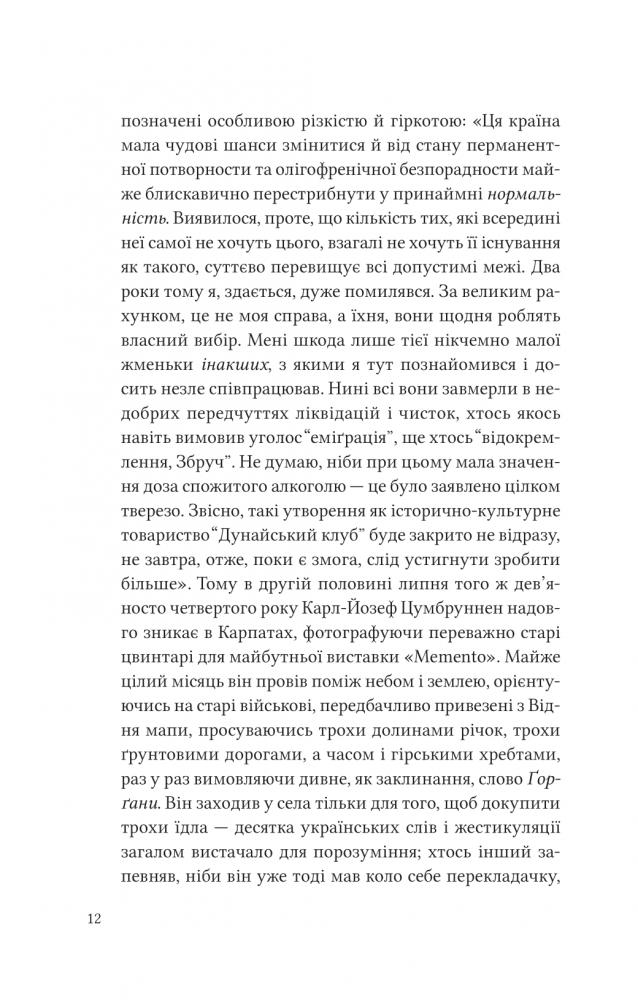 позначені особливою різкістю й гіркотою: «Ця країна мала чудові шанси змінитися й від стану перманентної потворности та олігофренічної безпорадности майже блискавично перестрибнути у принаймні нормальність. Виявилося, проте, що кількість тих, які всередині неї самої не хочуть цього, взагалі не хочуть її існування як такого, суттєво перевищує всі допустимі межі. Два роки тому я, здається, дуже помилявся. За великим рахунком, це не моя справа, а їхня, вони щодня роблять власний вибір. Мені шкода лише тієї нікчемно малої жменьки інакших, з якими я тут познайомився і досить незле співпрацював. Нині всі вони завмерли в недобрих передчуттях ліквідацій і чисток, хтось якось навіть вимовив уголос“еміґрація”, ще хтось“відокремлення, Збруч”. Не думаю, ніби при цьому мала значення доза спожитого алкоголю — це було заявлено цілком тверезо. Звісно, такі утворення як історично-культурне товариство“Дунайський клуб” буде закрито не відразу, не завтра, отже, поки є змога, слід устигнути зробити більше». Тому в другій половині липня того ж дев'яносто четвертого року Карл-Йозеф Цумбруннен надовго зникає в Карпатах, фотографуючи переважно старі цвинтарі для майбутньої виставки «Memento». Майже цілий місяць він провів поміж небом і землею, орієнтуючись на старі військові, передбачливо привезені з Відня мапи, просуваючись трохи долинами річок, трохи ґрунтовими дорогами, а часом і гірськими хребтами, раз у раз вимовляючи дивне, як заклинання, слово Ґорґани. Він заходив у села тільки для того, щоб докупити трохи їдла — десятка українських слів і жестикуляції загалом вистачало для порозуміння; хтось інший запевняв, ніби він уже тоді мав коло себе перекладачку,

12